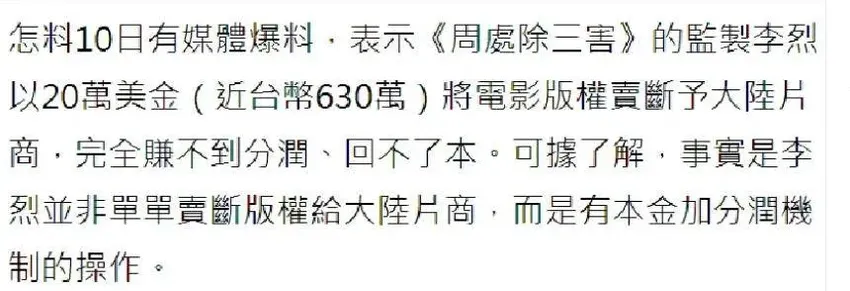 怎料10日有媒體爆料，表示《周處除三害》的監製李烈以20萬美金（近台幣630萬）將電影版權賣斷予大陸片商，完全賺不到分潤、回不了本。可據了解，事實是李烈並非單單賣斷版權給大陸片商，而是有本金加分潤機制的操作。